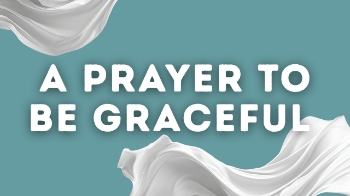 A PRAYER TO BE GRACEFUL